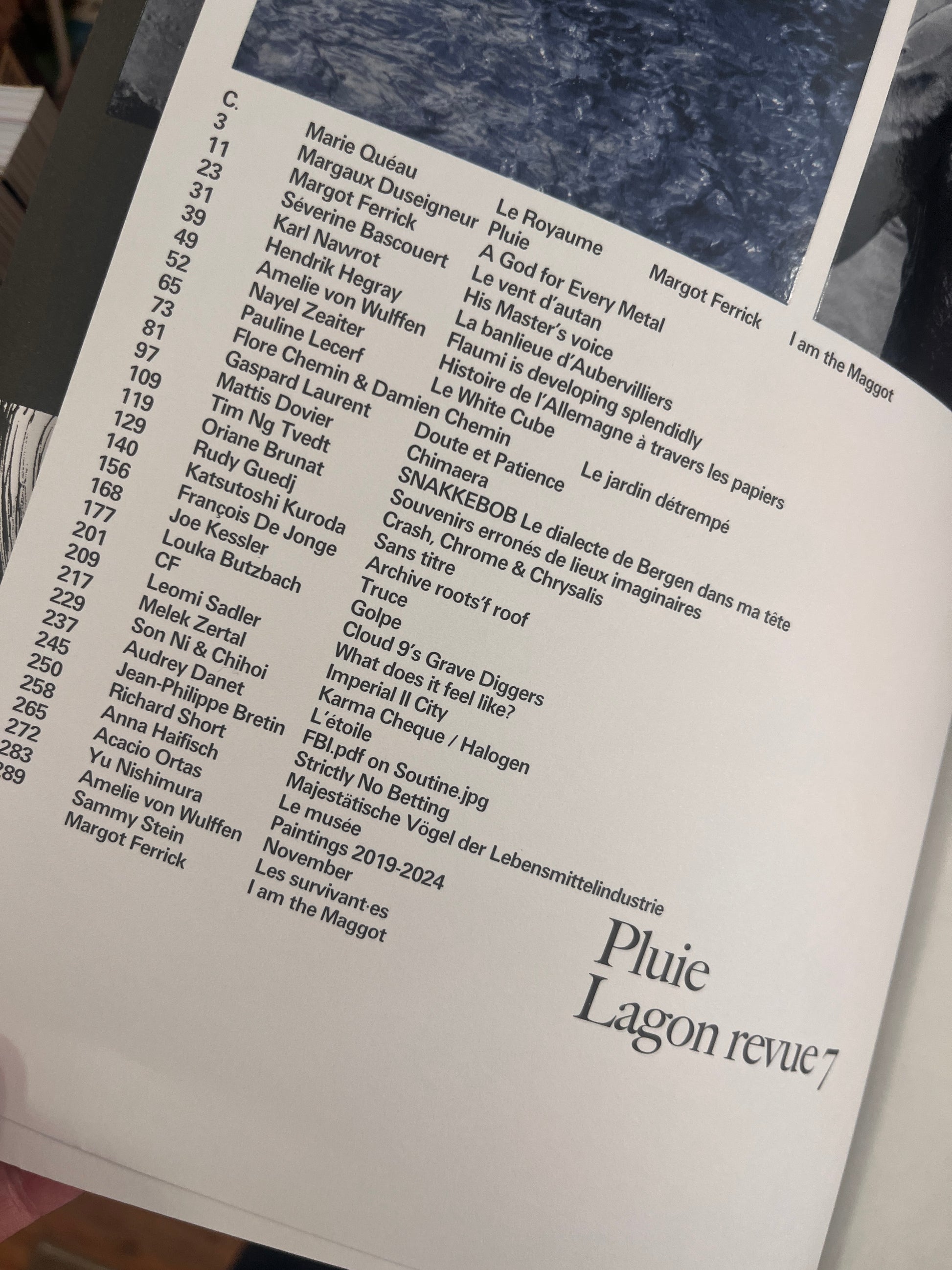 C. Margot Ferrick I am the Maggot
3 Marie Quéau Le Royaume
11 Margaux Duseigneur Pluie
23 Margot Ferrick A God for Every Metal
31 Séverine Bascouert Le vent d'autan
39 Karl Nawrot His Master's voice
49 Hendrik Hegray La banlieue d'Aubervilliers
52 Amelie von Wulffen Flaumi is developing splendidly
65 Nayel Zeaiter Histoire de l'Allemagne à travers les papiers
73 Pauline Lecerf Le White Cube
81 Flore Chemin & Damien Chemin Le jardin détrempé
97 Gaspard Laurent Doute et Patience
109 Mattis Dovier Chimaera
119 Tim Ng Tvedt SNAKKEBOB Le dialecte de Bergen dans ma tête
129 Oriane Brunat Souvenirs erronés de lieux imaginaires
140 Rudy Guedj Crash, Chrome & Chrysalis
156 Katsutoshi Kuroda Sans titre
168 François De Jonge Archive roots'f roof
177 Joe Kessler Truce
201 Louka Butzbach Golpe
209 CF Cloud 9's Grave Diggers
217 Leomi Sadler What does it feel like?
229 Melek Zertal Imperial II City
237 Son Ni & Chihoi Karma Cheque / Halogen
245 Audrey Danet L'étoile
250 Jean-Philippe Bretin FBI.pdf on Soutine.jpg
258 Richard Short Strictly No Betting
265 Anna Haifisch Majestätische Vögel der Lebensmittelindustrie
272 Acacio Ortas Le musée
283 Yu Nishimura Paintings 2019-2024
289 Amelie von Wulffen November
Sammy Stein Les survivant·es
Margot Ferrick I am the Maggot

Pluie
Lagon revue 7